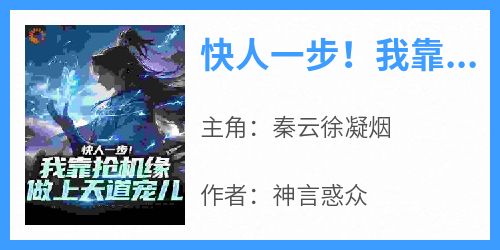 快人一步！
我靠抢机缘
做上天道宠儿

快人一步！我靠...

主角：秦云徐凝烟

作者：神言惑众